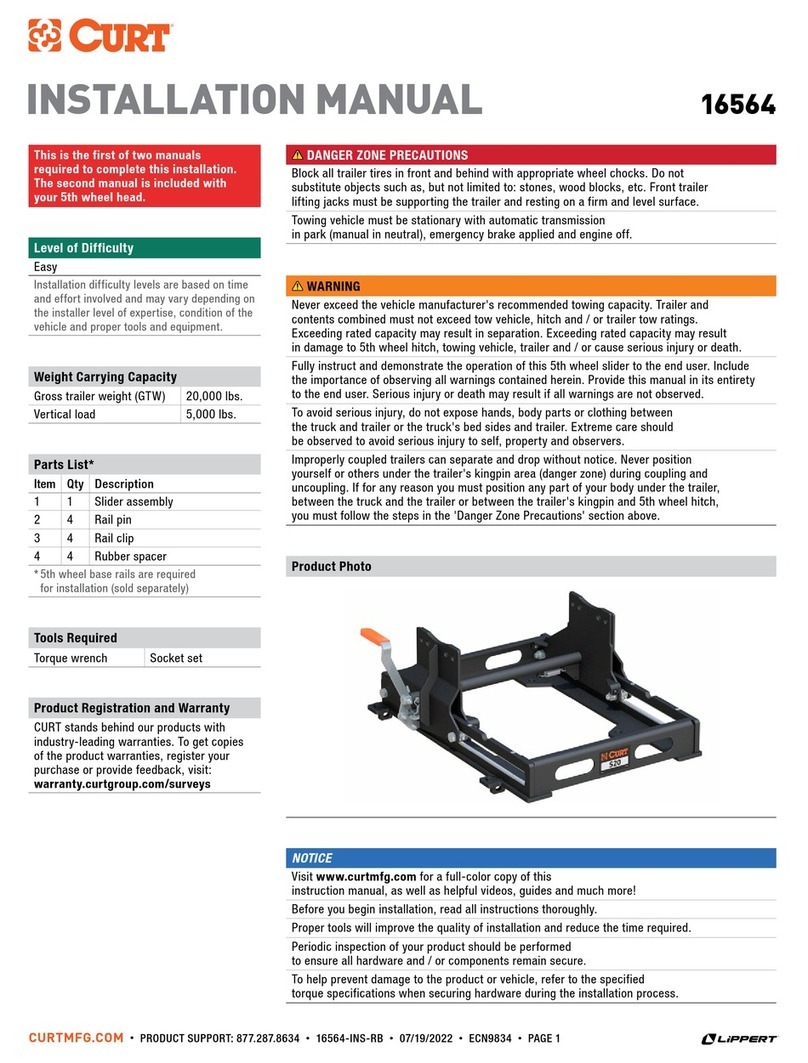 CURT

INSTALLATION MANUAL

16564

This is the first of two manuals required to complete this installation. The second manual is included with your 5th wheel head.

Level of Difficulty

Easy

Installation difficulty levels are based on time and effort involved and may vary depending on the installer level of expertise, condition of the vehicle and proper tools and equipment.

Weight Carrying Capacity

| Gross trailer weight (GTW) | 20,000 lbs. |
|---|---|
| Vertical load | 5,000 lbs. |

Parts List*

| Item | Qty | Description |
|---|---|---|
| 1 | 1 | Slider assembly |
| 2 | 4 | Rail pin |
| 3 | 4 | Rail clip |
| 4 | 4 | Rubber spacer |

* 5th wheel base rails are required for installation (sold separately)

Tools Required

| Torque wrench | Socket set |
|---|---|

Product Registration and Warranty

CURT stands behind our products with industry-leading warranties. To get copies of the product warranties, register your purchase or provide feedback, visit: warranty.curtgroup.com/surveys

DANGER ZONE PRECAUTIONS

Block all trailer tires in front and behind with appropriate wheel chocks. Do not substitute objects such as, but not limited to: stones, wood blocks, etc. Front trailer lifting jacks must be supporting the trailer and resting on a firm and level surface.

Towing vehicle must be stationary with automatic transmission in park (manual in neutral), emergency brake applied and engine off.

WARNING

Never exceed the vehicle manufacturer's recommended towing capacity. Trailer and contents combined must not exceed tow vehicle, hitch and / or trailer tow ratings. Exceeding rated capacity may result in separation. Exceeding rated capacity may result in damage to 5th wheel hitch, towing vehicle, trailer and / or cause serious injury or death.

Fully instruct and demonstrate the operation of this 5th wheel slider to the end user. Include the importance of observing all warnings contained herein. Provide this manual in its entirety to the end user. Serious injury or death may result if all warnings are not observed.

To avoid serious injury, do not expose hands, body parts or clothing between the truck and trailer or the truck's bed sides and trailer. Extreme care should be observed to avoid serious injury to self, property and observers.

Improperly coupled trailers can separate and drop without notice. Never position yourself or others under the trailer's kingpin area (danger zone) during coupling and uncoupling. If for any reason you must position any part of your body under the trailer, between the truck and the trailer or between the trailer's kingpin and 5th wheel hitch, you must follow the steps in the 'Danger Zone Precautions' section above.

Product Photo

CURT
S20

NOTICE

Visit www.curtmfg.com for a full-color copy of this instruction manual, as well as helpful videos, guides and much more!

Before you begin installation, read all instructions thoroughly.

Proper tools will improve the quality of installation and reduce the time required.

Periodic inspection of your product should be performed to ensure all hardware and / or components remain secure.

To help prevent damage to the product or vehicle, refer to the specified torque specifications when securing hardware during the installation process.

CURTMFG.COM • PRODUCT SUPPORT: 877.287.8634 • 16564-INS-RB • 07/19/2022 • ECN9834 • PAGE 1

LIPPERT